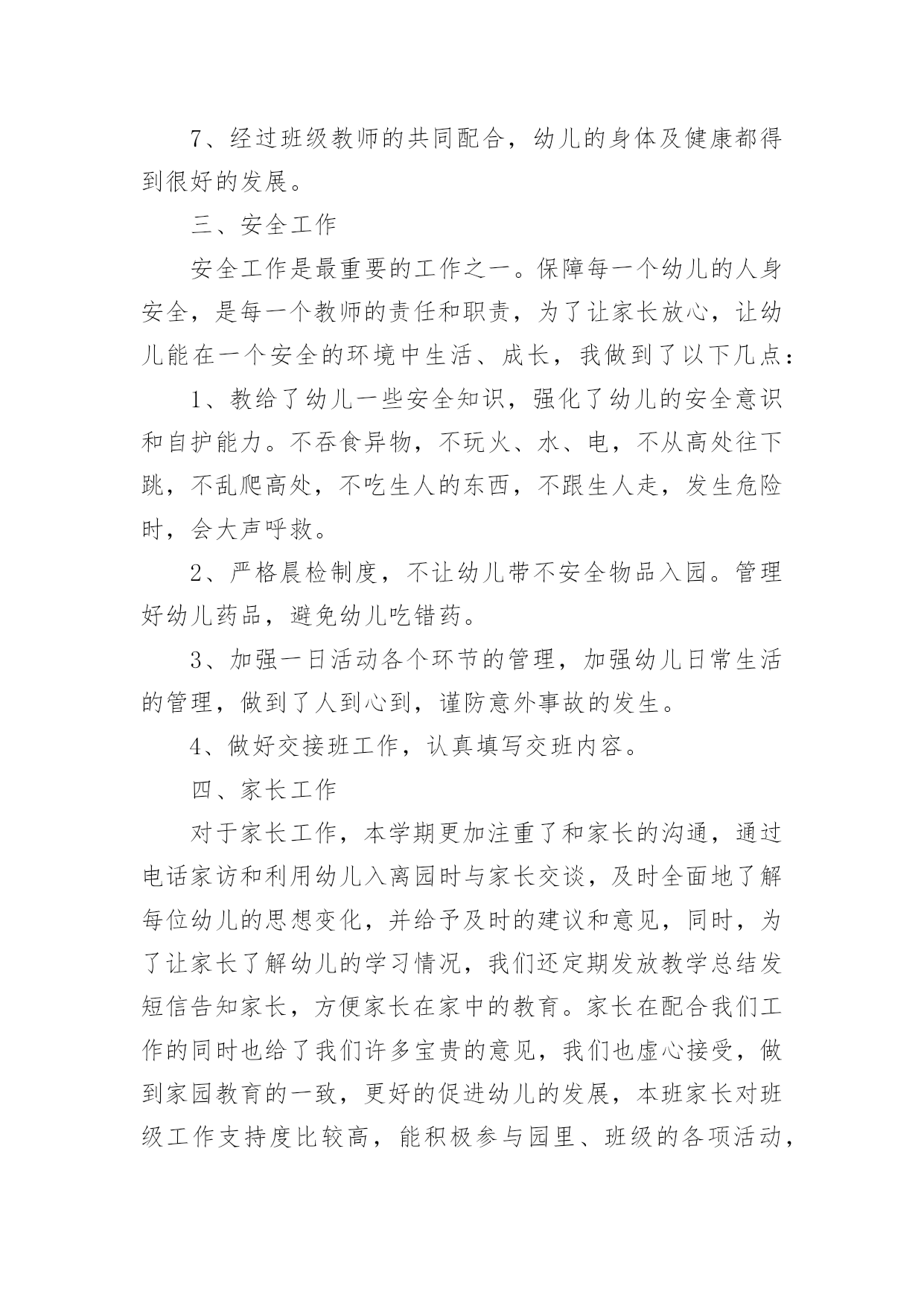 7、经过班级教师的共同配合，幼儿的身体及健康都得到很好的发展。

三、安全工作

安全工作是最重要的工作之一。保障每一个幼儿的人身安全，是每一个教师的责任和职责，为了让家长放心，让幼儿能在一个安全的环境中生活、成长，我做到了以下几点：

1、教给了幼儿一些安全知识，强化了幼儿的安全意识和自护能力。不吞食异物，不玩火、水、电，不从高处往下跳，不乱爬高处，不吃生人的东西，不跟生人走，发生危险时，会大声呼救。

2、严格晨检制度，不让幼儿带不安全物品入园。管理好幼儿药品，避免幼儿吃错药。

3、加强一日活动各个环节的管理，加强幼儿日常生活的管理，做到了人到心到，谨防意外事故的发生。

4、做好交接班工作，认真填写交班内容。

四、家长工作

对于家长工作，本学期更加注重了和家长的沟通，通过电话家访和利用幼儿入离园时与家长交谈，及时全面地了解每位幼儿的思想变化，并给予及时的建议和意见，同时，为了让家长了解幼儿的学习情况，我们还定期发放教学总结发短信告知家长，方便家长在家中的教育。家长在配合我们工作的同时也给了我们许多宝贵的意见，我们也虚心接受，做到家园教育的一致，更好的促进幼儿的发展，本班家长对班级工作支持度比较高，能积极参与园里、班级的各项活动，